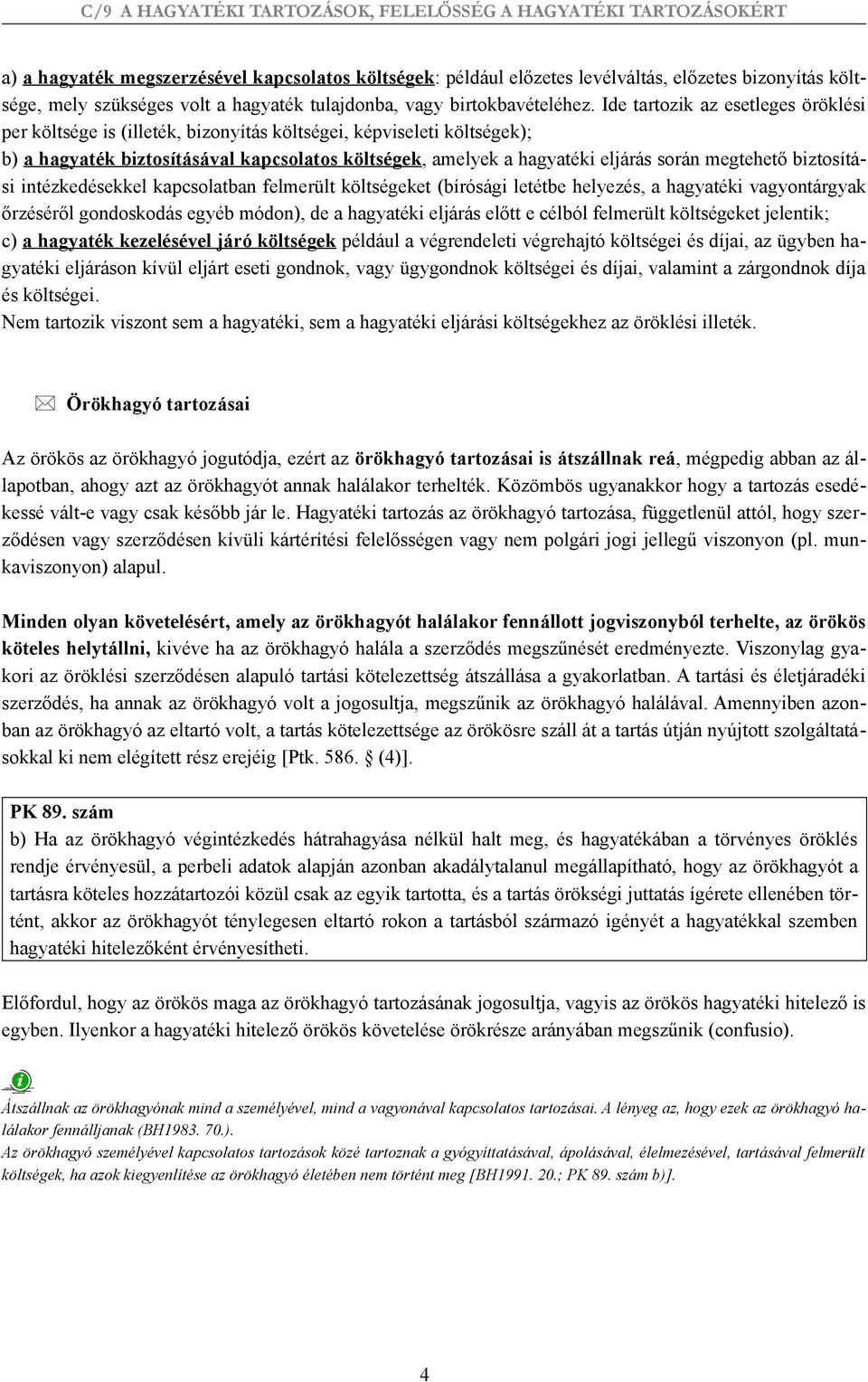 C/9 A HAGYATÉKI TARTOZÁSOK, FELELŐSSÉG A HAGYATÉKI TARTOZÁSOKÉRT

a) a hagyaték megszerzésével kapcsolatos költségek: például előzetes levélváltás, előzetes bizonyítás költsége, mely szükséges volt a hagyaték tulajdonba, vagy birtokbavételéhez. Ide tartozik az esetleges öröklési per költsége is (illeték, bizonyítás költségei, képviseleti költségek);
b) a hagyaték biztosításával kapcsolatos költségek, amelyek a hagyatéki eljárás során megtehető biztosítási intézkedésekkel kapcsolatban felmerült költségeket (bírósági letétbe helyezés, a hagyatéki vagyontárgyak őrzéséről gondoskodás egyéb módon), de a hagyatéki eljárás előtt e célból felmerült költségeket jelentik;
c) a hagyaték kezelésével járó költségek például a végrendeleti végrehajtó költségei és díjai, az ügyben hagyatéki eljáráson kívül eljárt eseti gondnok, vagy ügygondnok költségei és díjai, valamint a zárgondnok díja és költségei.
Nem tartozik viszont sem a hagyatéki, sem a hagyatéki eljárási költségekhez az öröklési illeték.

Örökhagyó tartozásai

Az örökös az örökhagyó jogutódja, ezért az örökhagyó tartozásai is átszállnak reá, mégpedig abban az állapotban, ahogy azt az örökhagyót annak halálakor terhelték. Közömbös ugyanakkor hogy a tartozás esedékessé vált-e vagy csak később jár le. Hagyatéki tartozás az örökhagyó tartozása, függetlenül attól, hogy szerződésen vagy szerződésen kívüli kártérítési felelősségen vagy nem polgári jogi jellegű viszonyon (pl. munkaviszonyon) alapul.

Minden olyan követelésért, amely az örökhagyót halálakor fennállott jogviszonyból terhelte, az örökös köteles helytállni, kivéve ha az örökhagyó halála a szerződés megszűnését eredményezte. Viszonylag gyakori az öröklési szerződésen alapuló tartási kötelezettség átszállása a gyakorlatban. A tartási és életjáradéki szerződés, ha annak az örökhagyó volt a jogosultja, megszűnik az örökhagyó halálával. Amennyiben azonban az örökhagyó az eltartó volt, a tartás kötelezettsége az örökösre száll át a tartás útján nyújtott szolgáltatásokkal ki nem elégített rész erejéig [Ptk. 586. § (4)].

PK 89. szám
b) Ha az örökhagyó végintézkedés hátrahagyása nélkül halt meg, és hagyatékában a törvényes öröklés rendje érvényesül, a perbeli adatok alapján azonban akadálytalanul megállapítható, hogy az örökhagyót a tartásra köteles hozzátartozói közül csak az egyik tartotta, és a tartás örökségi juttatás ígérete ellenében történt, akkor az örökhagyót ténylegesen eltartó rokon a tartásból származó igényét a hagyatékkal szemben hagyatéki hitelezőként érvényesítheti.

Előfordul, hogy az örökös maga az örökhagyó tartozásának jogosultja, vagyis az örökös hagyatéki hitelező is egyben. Ilyenkor a hagyatéki hitelező örökös követelése örökrésze arányában megszűnik (confusio).

Átszállnak az örökhagyónak mind a személyével, mind a vagyonával kapcsolatos tartozásai. A lényeg az, hogy ezek az örökhagyó halálakor fennálljanak (BH1983. 70.).
Az örökhagyó személyével kapcsolatos tartozások közé tartoznak a gyógyíttatásával, ápolásával, élelmezésével, tartásával felmerült költségek, ha azok kiegyenlítése az örökhagyó életében nem történt meg [BH1991. 20.; PK 89. szám b)].

4